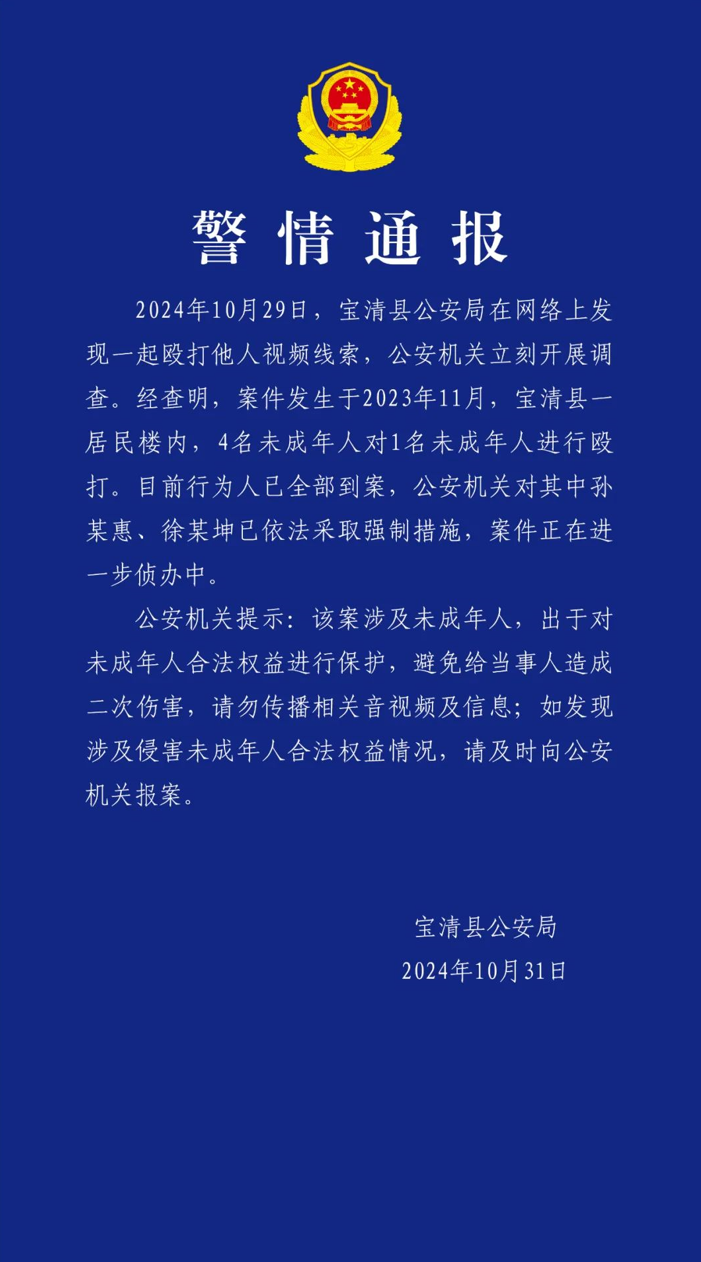 警情通报

2024年10月29日，宝清县公安局在网络上发现一起殴打他人视频线索，公安机关立刻开展调查。经查明，案件发生于2023年11月，宝清县一居民楼内，4名未成年人对1名未成年人进行殴打。目前行为人已全部到案，公安机关对其中孙某惠、徐某坤已依法采取强制措施，案件正在进一步侦办中。

公安机关提示：该案涉及未成年人，出于对未成年人合法权益进行保护，避免给当事人造成二次伤害，请勿传播相关音视频及信息；如发现涉及侵害未成年人合法权益情况，请及时向公安机关报案。

宝清县公安局
2024年10月31日